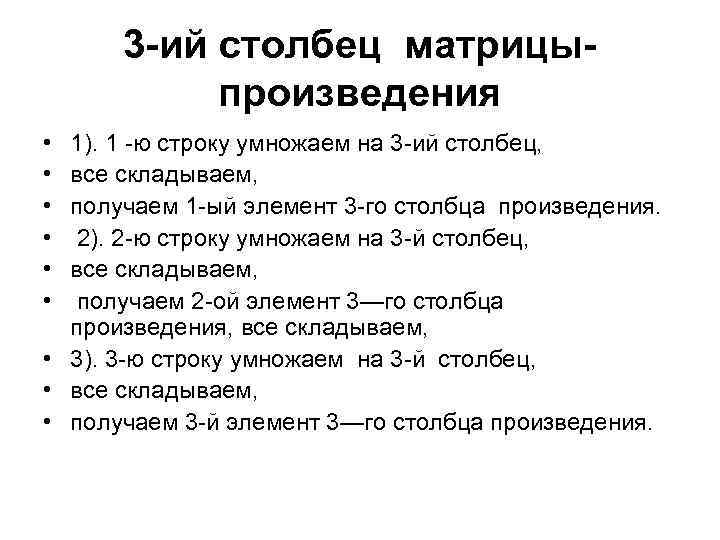 3-ий столбец матрицы-произведения

• 1). 1 -ю строку умножаем на 3-ий столбец,
• все складываем,
• получаем 1-ый элемент 3-го столбца произведения.
• 2). 2-ю строку умножаем на 3-й столбец,
• все складываем,
• получаем 2-ой элемент 3—го столбца произведения, все складываем,
• 3). 3-ю строку умножаем на 3-й столбец,
• все складываем,
• получаем 3-й элемент 3—го столбца произведения.